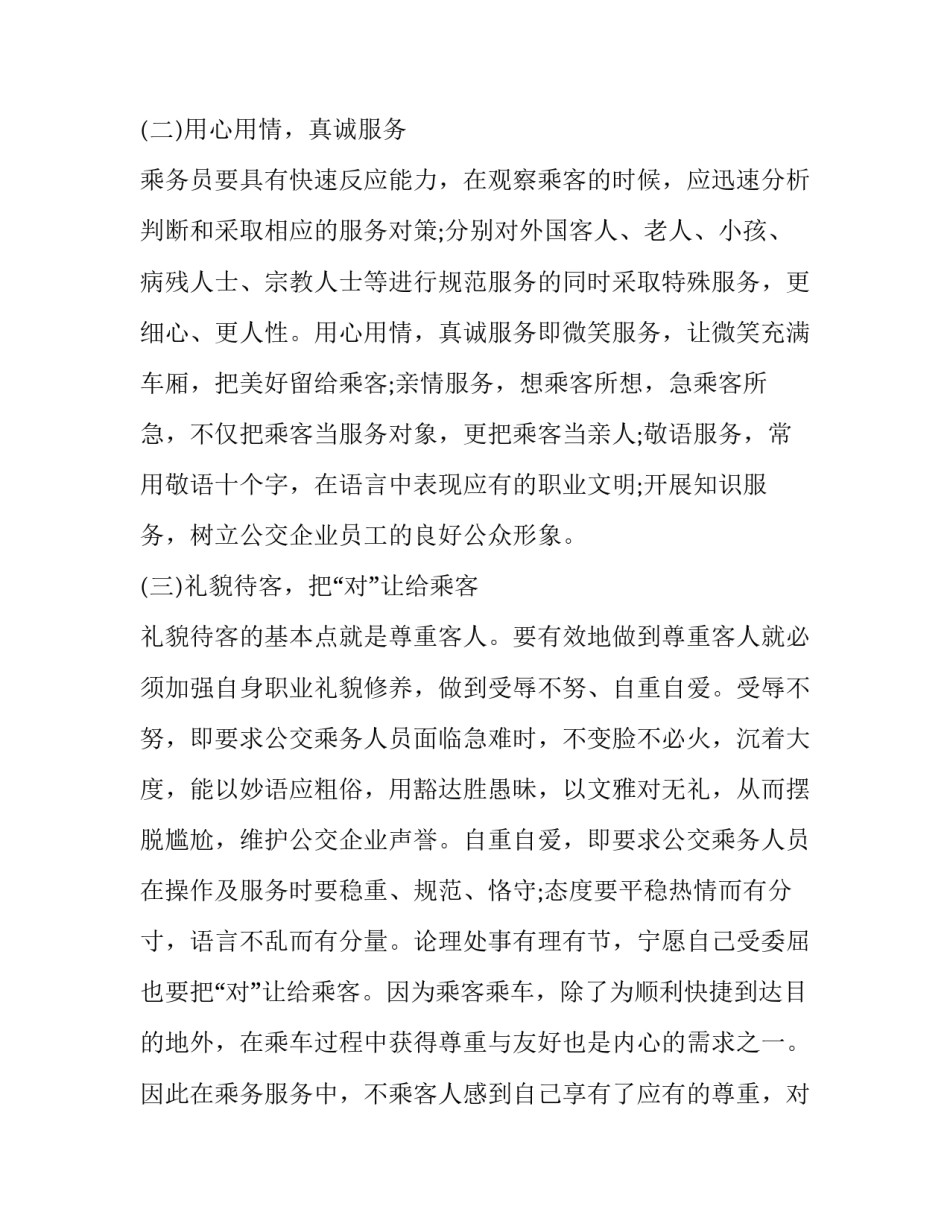 (二)用心用情，真诚服务

乘务员要具有快速反应能力，在观察乘客的时候，应迅速分析判断和采取相应的服务对策;分别对外国客人、老人、小孩、病残人士、宗教人士等进行规范服务的同时采取特殊服务，更细心、更人性。用心用情，真诚服务即微笑服务，让微笑充满车厢，把美好留给乘客;亲情服务，想乘客所想，急乘客所急，不仅把乘客当服务对象，更把乘客当亲人;敬语服务，常用敬语十个字，在语言中表现应有的职业文明;开展知识服务，树立公交企业员工的良好公众形象。

(三)礼貌待客，把“对”让给乘客

礼貌待客的基本点就是尊重客人。要有效地做到尊重客人就必须加强自身职业礼貌修养，做到受辱不努、自重自爱。受辱不努，即要求公交乘务人员面临急难时，不变脸不必火，沉着大度，能以妙语应粗俗，用豁达胜愚昧，以文雅对无礼，从而摆脱尴尬，维护公交企业声誉。自重自爱，即要求公交乘务人员在操作及服务时要稳重、规范、恪守;态度要平稳热情而有分寸，语言不乱而有分量。论理处事有理有节，宁愿自己受委屈也要把“对”让给乘客。因为乘客乘车，除了为顺利快捷到达目的地外，在乘车过程中获得尊重与友好也是内心的需求之一。因此在乘务服务中，不乘客人感到自己享有了应有的尊重，对